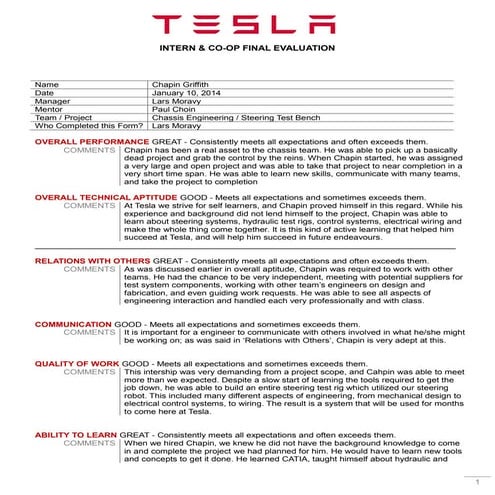 TESLA

INTERN & CO-OP FINAL EVALUATION

| Name | Chapin Griffith |
|---|---|
| Date | January 10, 2014 |
| Manager | Lars Moravy |
| Mentor | Paul Choin |
| Team / Project | Chassis Engineering / Steering Test Bench |
| Who Completed this Form? | Lars Moravy |

OVERALL PERFORMANCE GREAT - Consistently meets all expectations and often exceeds them.
COMMENTS Chapin has been a real asset to the chassis team. He was able to pick up a basically dead project and grab the control by the reins. When Chapin started, he was assigned a very large and open project and was able to take that project to near completion in a very short time span. He was able to learn new skills, communicate with many teams, and take the project to completion

OVERALL TECHNICAL APTITUDE GOOD - Meets all expectations and sometimes exceeds them.
COMMENTS At Tesla we strive for self learners, and Chapin proved himself in this regard. While his experience and background did not lend himself to the project, Chapin was able to learn about steering systems, hydraulic test rigs, control systems, electrical wiring and make the whole thing come together. It is this kind of active learning that helped him succeed at Tesla, and will help him succeed in future endeavours.

RELATIONS WITH OTHERS GREAT - Consistently meets all expectations and often exceeds them.
COMMENTS As was discussed earlier in overall aptitude, Chapin was required to work with other teams. He had the chance to be very independent, meeting with potential suppliers for test system components, working with other team's engineers on design and fabrication, and even guiding work requests. He was able to see all aspects of engineering interaction and handled each very professionally and with class.

COMMUNICATION GOOD - Meets all expectations and sometimes exceeds them.
COMMENTS It is important for a engineer to communicate with others involved in what he/she might be working on; as was said in 'Relations with Others', Chapin is very adept at this.

QUALITY OF WORK GOOD - Meets all expectations and sometimes exceeds them.
COMMENTS This intership was very demanding from a project scope, and Cahpin was able to meet more than we expected. Despite a slow start of learning the tools required to get the job down, he was able to build an entire steering test rig which utilized our steering robot. This included many different aspects of engineering, from mechanical design to electrical control systems, to wiring. The result is a system that will be used for months to come here at Tesla.

ABILITY TO LEARN GREAT - Consistently meets all expectations and often exceeds them.
COMMENTS When we hired Chapin, we knew he did not have the background knowledge to come in and complete the project we had planned for him. He would have to learn new tools and concepts to get it done. He learned CATIA, taught himself about hydraulic and

1